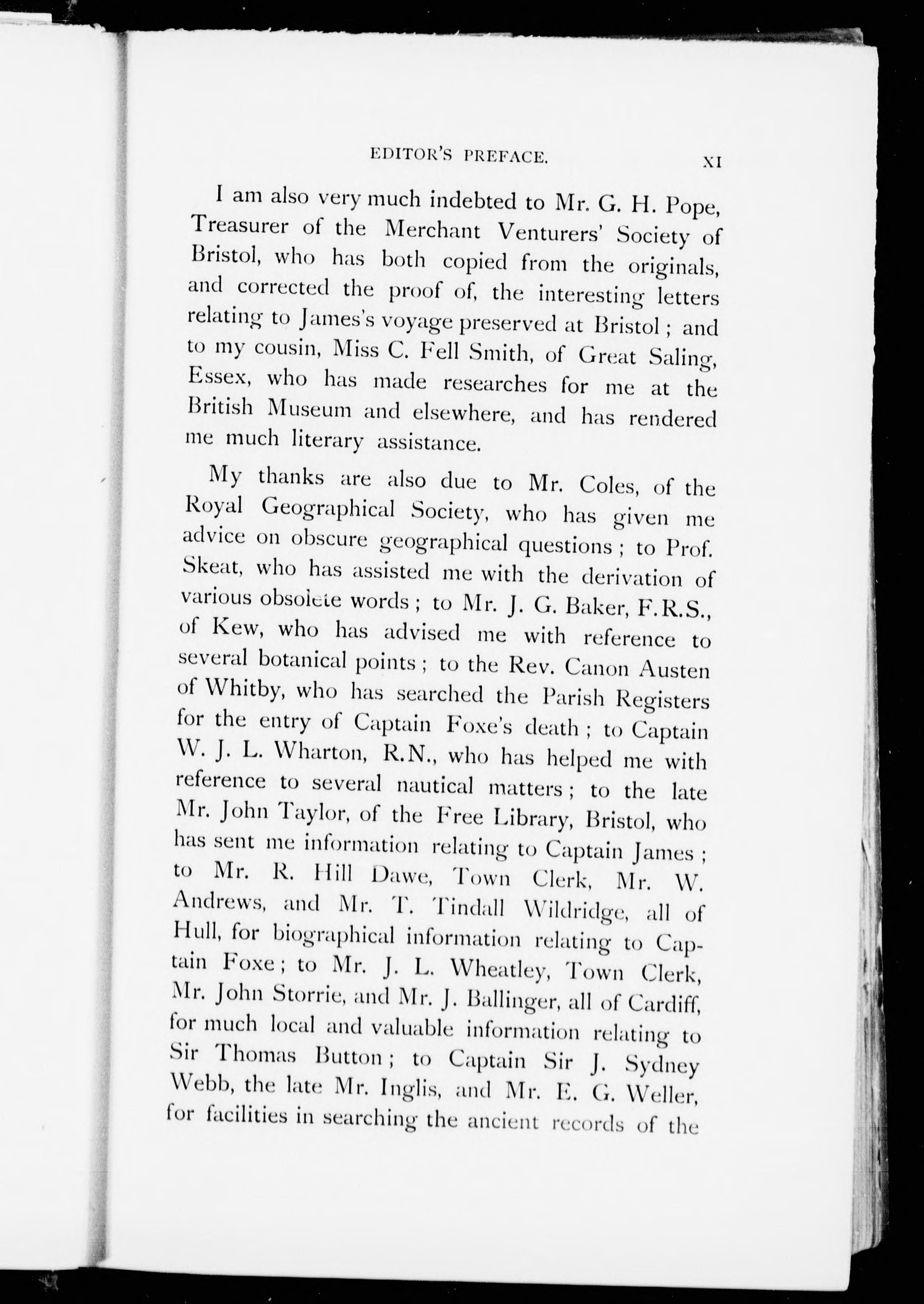 EDITOR'S PREFACE. XI

I am also very much indebted to Mr. G. H. Pope, Treasurer of the Merchant Venturers' Society of Bristol, who has both copied from the originals, and corrected the proof of, the interesting letters relating to James's voyage preserved at Bristol; and to my cousin, Miss C. Fell Smith, of Great Saling, Essex, who has made researches for me at the British Museum and elsewhere, and has rendered me much literary assistance.

My thanks are also due to Mr. Coles, of the Royal Geographical Society, who has given me advice on obscure geographical questions; to Prof. Skeat, who has assisted me with the derivation of various obsolete words; to Mr. J. G. Baker, F.R.S., of Kew, who has advised me with reference to several botanical points; to the Rev. Canon Austen of Whitby, who has searched the Parish Registers for the entry of Captain Foxe's death; to Captain W. J. L. Wharton, R.N., who has helped me with reference to several nautical matters; to the late Mr. John Taylor, of the Free Library, Bristol, who has sent me information relating to Captain James; to Mr. R. Hill Dawe, Town Clerk, Mr. W. Andrews, and Mr. T. Tindall Wildridge, all of Hull, for biographical information relating to Captain Foxe; to Mr. J. L. Wheatley, Town Clerk, Mr. John Storrie, and Mr. J. Ballinger, all of Cardiff, for much local and valuable information relating to Sir Thomas Button; to Captain Sir J. Sydney Webb, the late Mr. Inglis, and Mr. E. G. Weller, for facilities in searching the ancient records of the